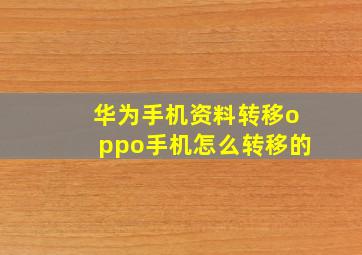 华为手机资料转移oppo手机怎么转移的